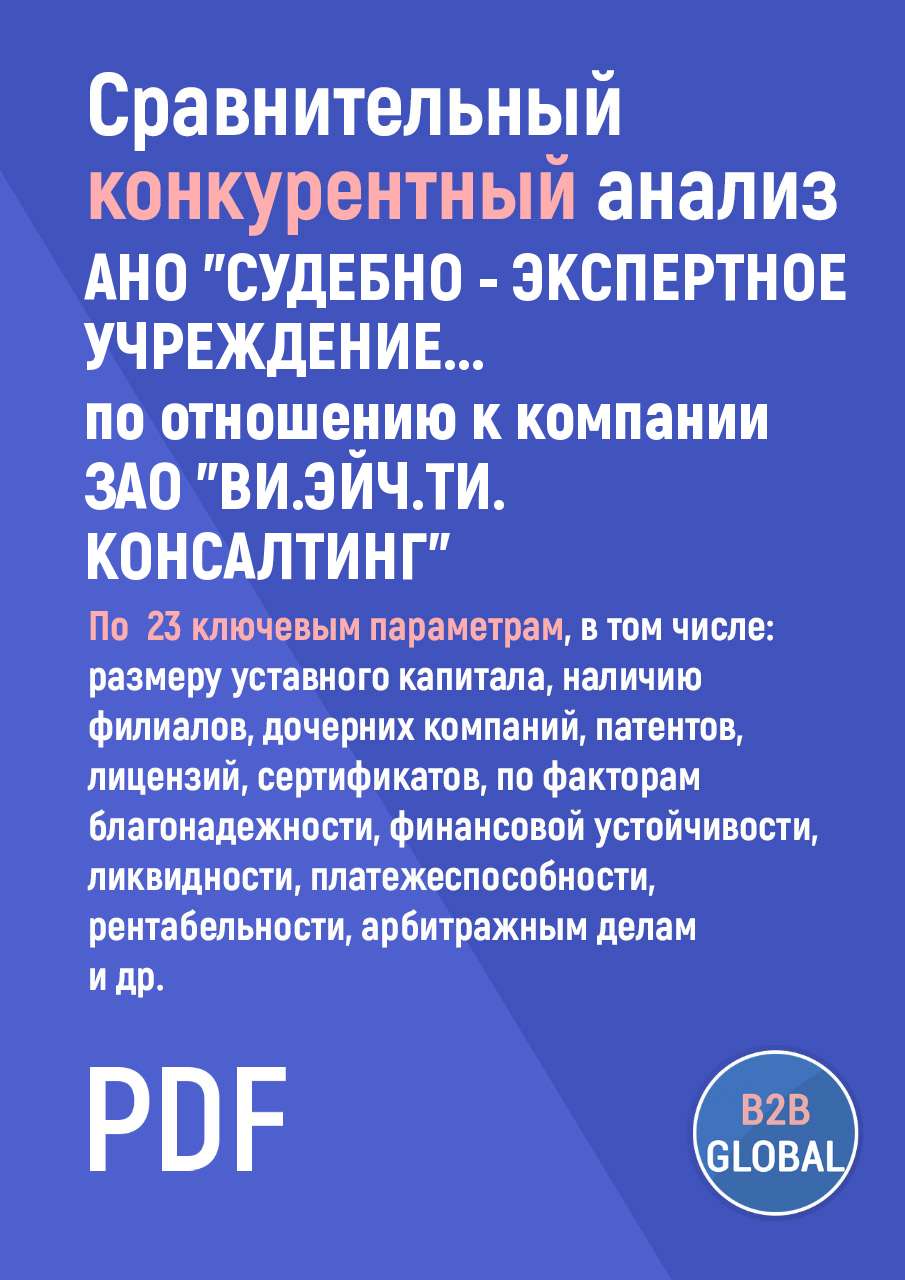 Сравнительный конкурентный анализ АНО "СУДЕБНО - ЭКСПЕРТНОЕ УЧРЕЖДЕНИЕ... по отношению к компании ЗАО "ВИ.ЭЙЧ.ТИ. КОНСАЛТИНГ"

По 23 ключевым параметрам, в том числе: размеру уставного капитала, наличию филиалов, дочерних компаний, патентов, лицензий, сертификатов, по факторам благонадежности, финансовой устойчивости, ликвидности, платежеспособности, рентабельности, арбитражным делам и др.

PDF

B2B GLOBAL